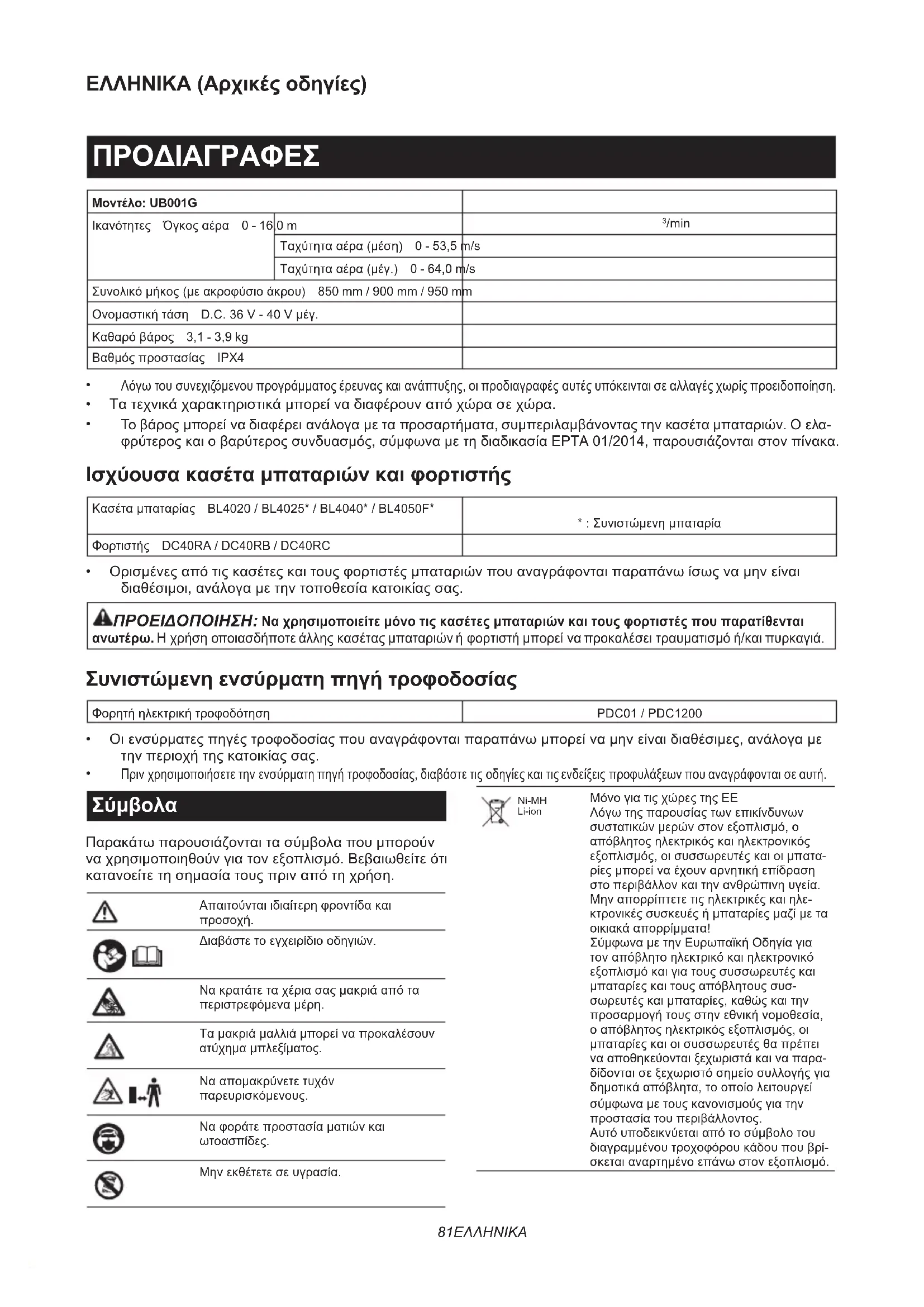 ΕΛΛΗΝΙΚΑ (Αρχικές οδηγίες)

ΠΡΟΔΙΑΓΡΑΦΕΣ

| Μοντέλο: UB001G | |
|---|---|
| Ικανότητες Όγκος αέρα 0 - 16,0 m | $^3$/min |
| Ταχύτητα αέρα (μέση) 0 - 53,5 m/s | |
| Ταχύτητα αέρα (μέγ.) 0 - 64,0 m/s | |
| Συνολικό μήκος (με ακροφύσιο άκρου) 850 mm / 900 mm / 950 mm | |
| Ονομαστική τάση D.C. 36 V - 40 V μέγ. | |
| Καθαρό βάρος 3,1 - 3,9 kg | |
| Βαθμός προστασίας IPX4 | |

• Λόγω του συνεχιζόμενου προγράμματος έρευνας και ανάπτυξης, οι προδιαγραφές αυτές υπόκεινται σε αλλαγές χωρίς προειδοποίηση.
• Τα τεχνικά χαρακτηριστικά μπορεί να διαφέρουν από χώρα σε χώρα.
• Το βάρος μπορεί να διαφέρει ανάλογα με τα προσαρτήματα, συμπεριλαμβάνοντας την κασέτα μπαταριών. Ο ελαφρύτερος και ο βαρύτερος συνδυασμός, σύμφωνα με τη διαδικασία EPTA 01/2014, παρουσιάζονται στον πίνακα.

Ισχύουσα κασέτα μπαταριών και φορτιστής

| Κασέτα μπαταρίας BL4020 / BL4025* / BL4040* / BL4050F* | * : Συνιστώμενη μπαταρία |
|---|---|
| Φορτιστής DC40RA / DC40RB / DC40RC | |

• Ορισμένες από τις κασέτες και τους φορτιστές μπαταριών που αναγράφονται παραπάνω ίσως να μην είναι διαθέσιμοι, ανάλογα με την τοποθεσία κατοικίας σας.

ΠΡΟΕΙΔΟΠΟΙΗΣΗ: Να χρησιμοποιείτε μόνο τις κασέτες μπαταριών και τους φορτιστές που παρατίθενται ανωτέρω. Η χρήση οποιασδήποτε άλλης κασέτας μπαταριών ή φορτιστή μπορεί να προκαλέσει τραυματισμό ή/και πυρκαγιά.

Συνιστώμενη ενσύρματη πηγή τροφοδοσίας

| Φορητή ηλεκτρική τροφοδότηση | PDC01 / PDC1200 |
|---|---|

• Οι ενσύρματες πηγές τροφοδοσίας που αναγράφονται παραπάνω μπορεί να μην είναι διαθέσιμες, ανάλογα με την περιοχή της κατοικίας σας.
• Πριν χρησιμοποιήσετε την ενσύρματη πηγή τροφοδοσίας, διαβάστε τις οδηγίες και τις ενδείξεις προφυλάξεων που αναγράφονται σε αυτή.

Σύμβολα

Παρακάτω παρουσιάζονται τα σύμβολα που μπορούν να χρησιμοποιηθούν για τον εξοπλισμό. Βεβαιωθείτε ότι κατανοείτε τη σημασία τους πριν από τη χρήση.

Απαιτούνται ιδιαίτερη φροντίδα και προσοχή.

Διαβάστε το εγχειρίδιο οδηγιών.

Να κρατάτε τα χέρια σας μακριά από τα περιστρεφόμενα μέρη.

Τα μακριά μαλλιά μπορεί να προκαλέσουν ατύχημα μπλεξίματος.

Να απομακρύνετε τυχόν παρευρισκόμενους.

Να φοράτε προστασία ματιών και ωτοασπίδες.

Μην εκθέτετε σε υγρασία.

Ni-MH
Li-ion

Μόνο για τις χώρες της ΕΕ
Λόγω της παρουσίας των επικίνδυνων συστατικών μερών στον εξοπλισμό, ο απόβλητος ηλεκτρικός και ηλεκτρονικός εξοπλισμός, οι συσσωρευτές και οι μπαταρίες μπορεί να έχουν αρνητική επίδραση στο περιβάλλον και την ανθρώπινη υγεία.
Μην απορρίπτετε τις ηλεκτρικές και ηλεκτρονικές συσκευές ή μπαταρίες μαζί με τα οικιακά απορρίμματα!
Σύμφωνα με την Ευρωπαϊκή Οδηγία για τον απόβλητο ηλεκτρικό και ηλεκτρονικό εξοπλισμό και για τους συσσωρευτές και μπαταρίες και τους απόβλητους συσσωρευτές και μπαταρίες, καθώς και την προσαρμογή τους στην εθνική νομοθεσία, ο απόβλητος ηλεκτρικός εξοπλισμός, οι μπαταρίες και οι συσσωρευτές θα πρέπει να αποθηκεύονται ξεχωριστά και να παραδίδονται σε ξεχωριστό σημείο συλλογής για δημοτικά απόβλητα, το οποίο λειτουργεί σύμφωνα με τους κανονισμούς για την προστασία του περιβάλλοντος.
Αυτό υποδεικνύεται από το σύμβολο του διαγραμμένου τροχοφόρου κάδου που βρίσκεται αναρτημένο επάνω στον εξοπλισμό.

81ΕΛΛΗΝΙΚΑ